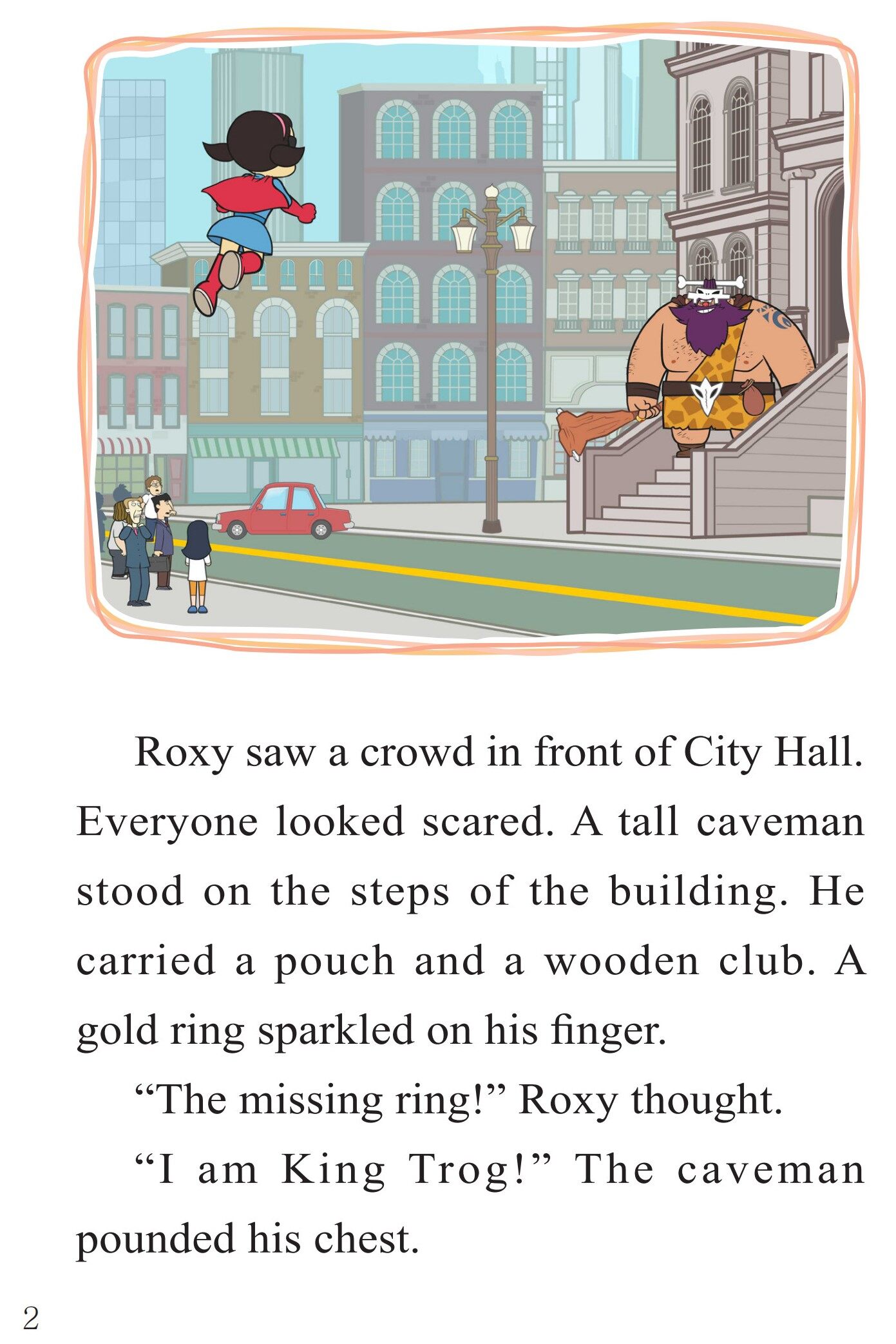 Roxy saw a crowd in front of City Hall. Everyone looked scared. A tall caveman stood on the steps of the building. He carried a pouch and a wooden club. A gold ring sparkled on his finger.

"The missing ring!" Roxy thought.

"I am King Trog!" The caveman pounded his chest.

2